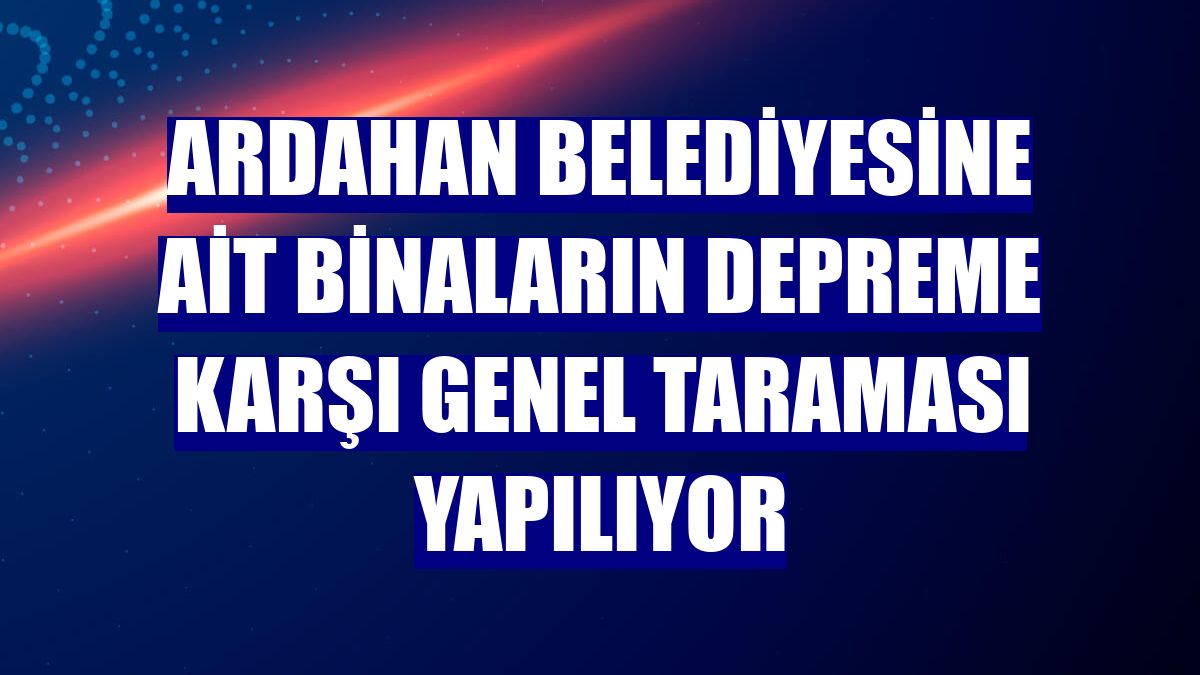 ARDAHAN BELEDİYESİNE AİT BİNALARIN DEPREME KARŞI GENEL TARAMASI YAPILIYOR